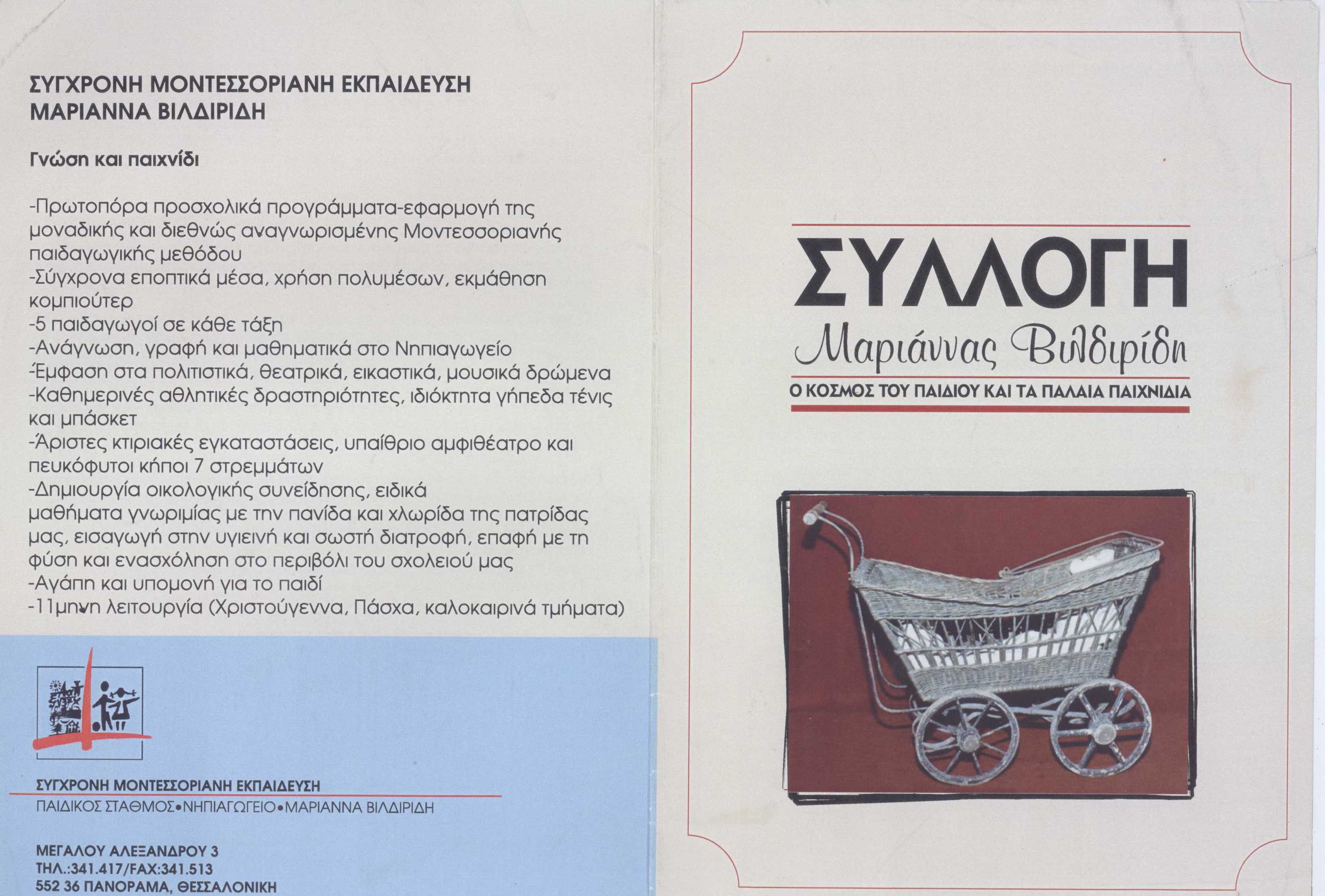 ΣΥΓΧΡΟΝΗ ΜΟΝΤΕΣΣΟΡΙΑΝΗ ΕΚΠΑΙΔΕΥΣΗ
ΜΑΡΙΑΝΝΑ ΒΙΛΔΙΡΙΔΗ

Γνώση και παιχνίδι

-Πρωτοπόρα προσχολικά προγράμματα-εφαρμογή της μοναδικής και διεθνώς αναγνωρισμένης Μοντεσσοριανής παιδαγωγικής μεθόδου
-Σύγχρονα εποπτικά μέσα, χρήση πολυμέσων, εκμάθηση κομπιούτερ
-5 παιδαγωγοί σε κάθε τάξη
-Ανάγνωση, γραφή και μαθηματικά στο Νηπιαγωγείο
-Έμφαση στα πολιτιστικά, θεατρικά, εικαστικά, μουσικά δρώμενα
-Καθημερινές αθλητικές δραστηριότητες, ιδιόκτητα γήπεδα τένις και μπάσκετ
-Άριστες κτιριακές εγκαταστάσεις, υπαίθριο αμφιθέατρο και πευκόφυτοι κήποι 7 στρεμμάτων
-Δημιουργία οικολογικής συνείδησης, ειδικά μαθήματα γνωριμίας με την πανίδα και χλωρίδα της πατρίδας μας, εισαγωγή στην υγιεινή και σωστή διατροφή, επαφή με τη φύση και ενασχόληση στο περιβόλι του σχολειού μας
-Αγάπη και υπομονή για το παιδί
-11μηνη λειτουργία (Χριστούγεννα, Πάσχα, καλοκαιρινά τμήματα)

ΣΥΓΧΡΟΝΗ ΜΟΝΤΕΣΣΟΡΙΑΝΗ ΕΚΠΑΙΔΕΥΣΗ
ΠΑΙΔΙΚΟΣ ΣΤΑΘΜΟΣ•ΝΗΠΙΑΓΩΓΕΙΟ•ΜΑΡΙΑΝΝΑ ΒΙΛΔΙΡΙΔΗ

ΜΕΓΑΛΟΥ ΑΛΕΞΑΝΔΡΟΥ 3
ΤΗΛ.:341.417/FAX:341.513
552 36 ΠΑΝΟΡΑΜΑ, ΘΕΣΣΑΛΟΝΙΚΗ

ΣΥΛΛΟΓΗ
Μαριάννας Βιλδιρίδη
Ο ΚΟΣΜΟΣ ΤΟΥ ΠΑΙΔΙΟΥ ΚΑΙ ΤΑ ΠΑΛΑΙΑ ΠΑΙΧΝΙΔΙΑ